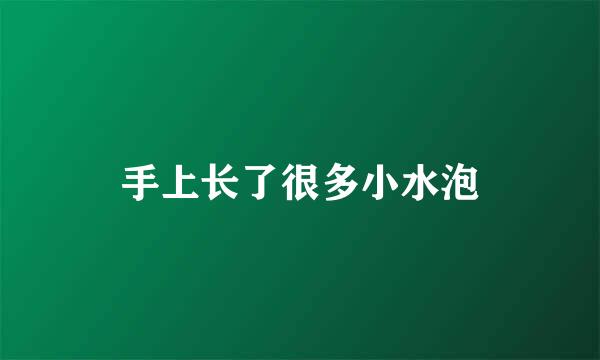 手上长了很多小水泡